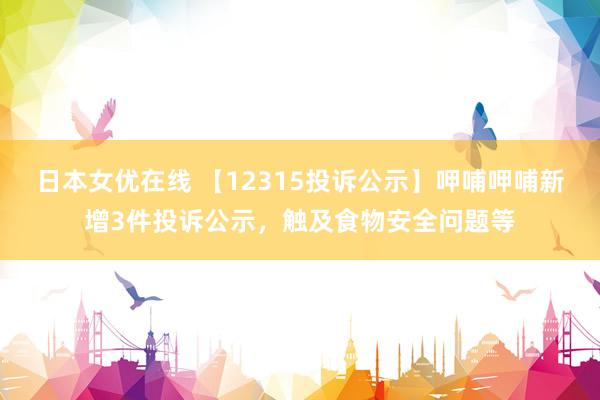 日本女优在线 【12315投诉公示】呷哺呷哺新增3件投诉公示，触及食物安全问题等